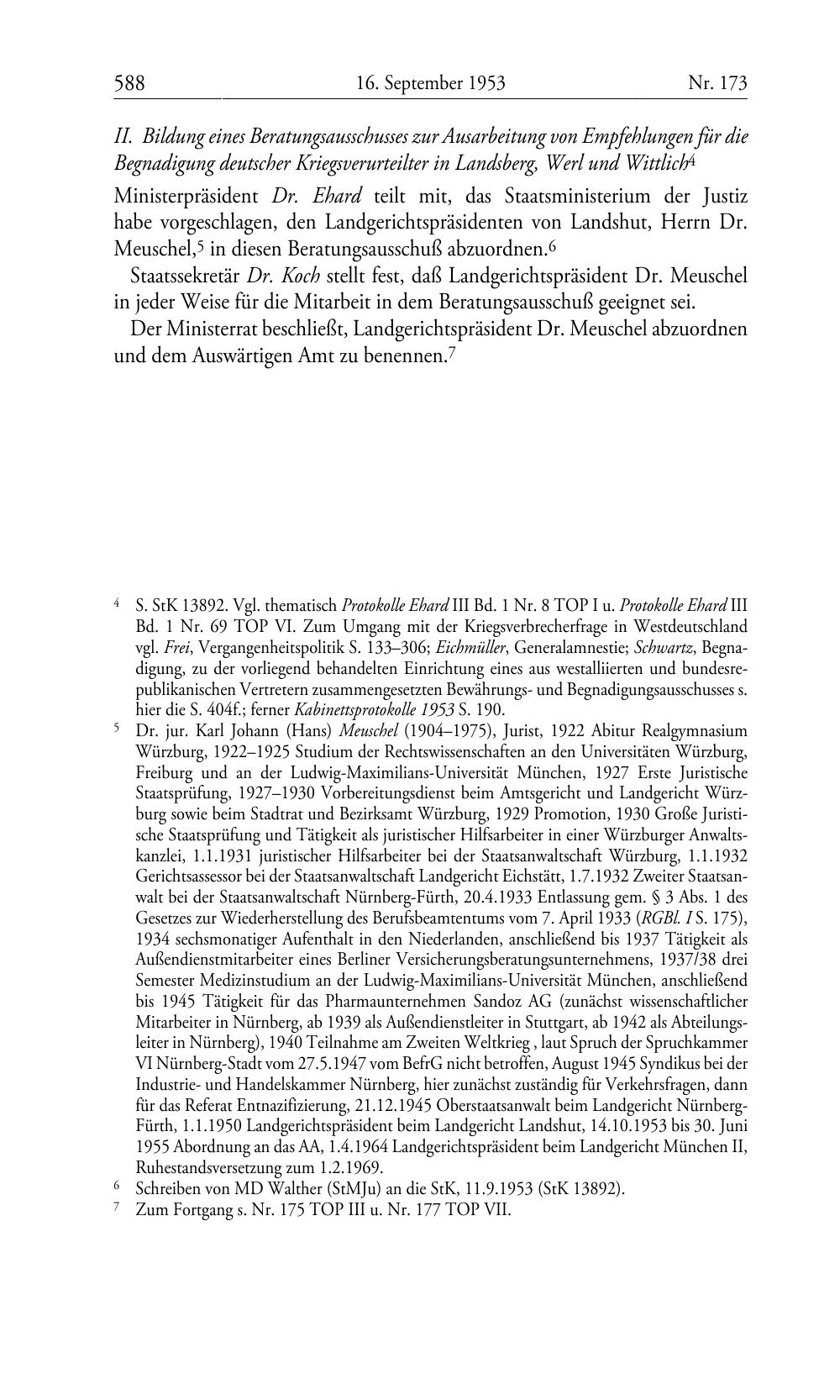 588 16. September 1953 Nr. 173

II. Bildung eines Beratungsausschusses zur Ausarbeitung von Empfehlungen für die Begnadigung deutscher Kriegsverurteilter in Landsberg, Werl und Wittlich$^4$

Ministerpräsident Dr. Ehard teilt mit, das Staatsministerium der Justiz habe vorgeschlagen, den Landgerichtspräsidenten von Landshut, Herrn Dr. Meuschel,$^5$ in diesen Beratungsausschuß abzuordnen.$^6$

Staatssekretär Dr. Koch stellt fest, daß Landgerichtspräsident Dr. Meuschel in jeder Weise für die Mitarbeit in dem Beratungsausschuß geeignet sei.

Der Ministerrat beschließt, Landgerichtspräsident Dr. Meuschel abzuordnen und dem Auswärtigen Amt zu benennen.$^7$

$^4$ S. StK 13892. Vgl. thematisch Protokolle Ehard III Bd. 1 Nr. 8 TOP I u. Protokolle Ehard III Bd. 1 Nr. 69 TOP VI. Zum Umgang mit der Kriegsverbrecherfrage in Westdeutschland vgl. Frei, Vergangenheitspolitik S. 133–306; Eichmüller, Generalamnestie; Schwartz, Begnadigung, zu der vorliegend behandelten Einrichtung eines aus westalliierten und bundesrepublikanischen Vertretern zusammengesetzten Bewährungs- und Begnadigungsausschusses s. hier die S. 404f.; ferner Kabinettsprotokolle 1953 S. 190.

$^5$ Dr. jur. Karl Johann (Hans) Meuschel (1904–1975), Jurist, 1922 Abitur Realgymnasium Würzburg, 1922–1925 Studium der Rechtswissenschaften an den Universitäten Würzburg, Freiburg und an der Ludwig-Maximilians-Universität München, 1927 Erste Juristische Staatsprüfung, 1927–1930 Vorbereitungsdienst beim Amtsgericht und Landgericht Würzburg sowie beim Stadtrat und Bezirksamt Würzburg, 1929 Promotion, 1930 Große Juristische Staatsprüfung und Tätigkeit als juristischer Hilfsarbeiter in einer Würzburger Anwaltskanzlei, 1.1.1931 juristischer Hilfsarbeiter bei der Staatsanwaltschaft Würzburg, 1.1.1932 Gerichtsassessor bei der Staatsanwaltschaft Landgericht Eichstätt, 1.7.1932 Zweiter Staatsanwalt bei der Staatsanwaltschaft Nürnberg-Fürth, 20.4.1933 Entlassung gem. § 3 Abs. 1 des Gesetzes zur Wiederherstellung des Berufsbeamtentums vom 7. April 1933 (RGBl. I S. 175), 1934 sechsmonatiger Aufenthalt in den Niederlanden, anschließend bis 1937 Tätigkeit als Außendienstmitarbeiter eines Berliner Versicherungsberatungsunternehmens, 1937/38 drei Semester Medizinstudium an der Ludwig-Maximilians-Universität München, anschließend bis 1945 Tätigkeit für das Pharmaunternehmen Sandoz AG (zunächst wissenschaftlicher Mitarbeiter in Nürnberg, ab 1939 als Außendienstleiter in Stuttgart, ab 1942 als Abteilungsleiter in Nürnberg), 1940 Teilnahme am Zweiten Weltkrieg , laut Spruch der Spruchkammer VI Nürnberg-Stadt vom 27.5.1947 vom BefrG nicht betroffen, August 1945 Syndikus bei der Industrie- und Handelskammer Nürnberg, hier zunächst zuständig für Verkehrsfragen, dann für das Referat Entnazifizierung, 21.12.1945 Oberstaatsanwalt beim Landgericht Nürnberg-Fürth, 1.1.1950 Landgerichtspräsident beim Landgericht Landshut, 14.10.1953 bis 30. Juni 1955 Abordnung an das AA, 1.4.1964 Landgerichtspräsident beim Landgericht München II, Ruhestandsversetzung zum 1.2.1969.

$^6$ Schreiben von MD Walther (StMJu) an die StK, 11.9.1953 (StK 13892).

$^7$ Zum Fortgang s. Nr. 175 TOP III u. Nr. 177 TOP VII.